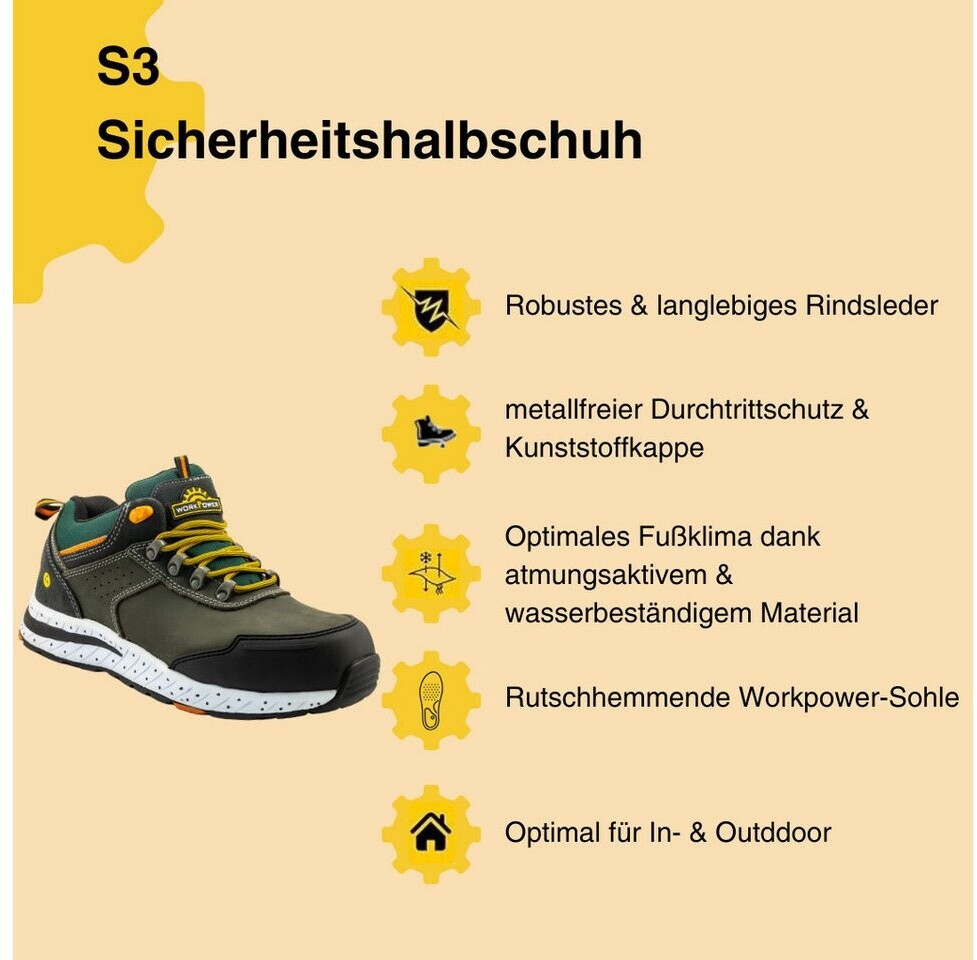 S3
Sicherheitshalbschuh

Robustes & langlebiges Rindsleder

metallfreier Durchtrittschutz & Kunststoffkappe

Optimales Fußklima dank atmungsaktivem & wasserbeständigem Material

Rutschhemmende Workpower-Sohle

Optimal für In- & Outddoor